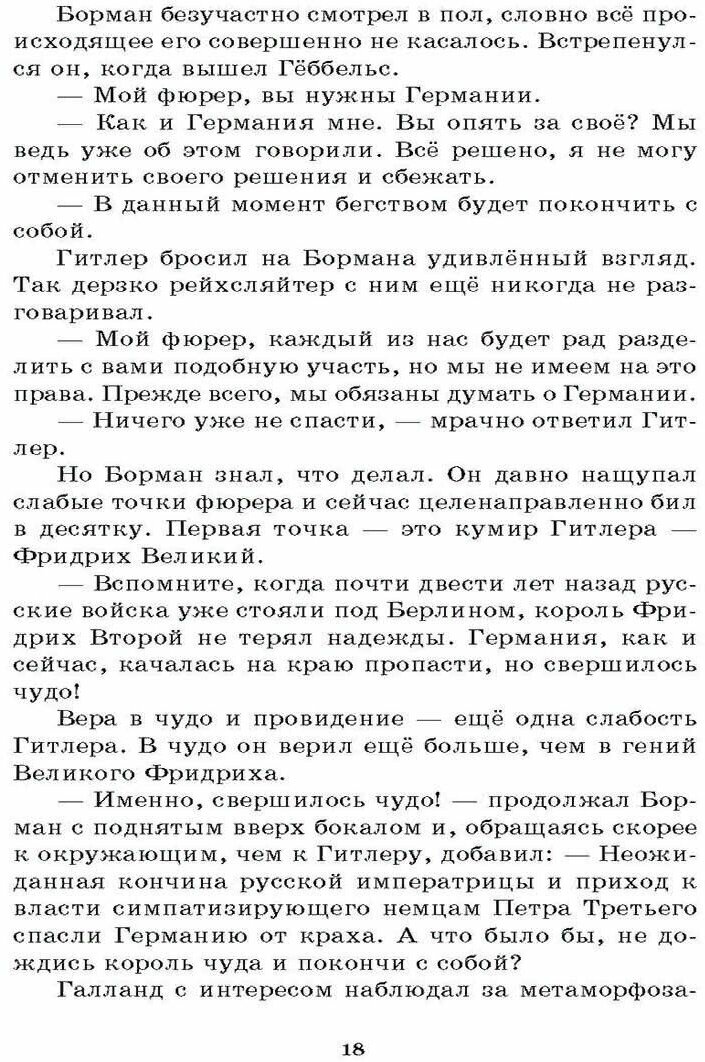 Борман безучастно смотрел в пол, словно всё происходящее его совершенно не касалось. Встрепенулся он, когда вышел Гёббельс.

— Мой фюрер, вы нужны Германии.

— Как и Германия мне. Вы опять за своё? Мы ведь уже об этом говорили. Всё решено, я не могу отменить своего решения и сбежать.

— В данный момент бегством будет покончить с собой.

Гитлер бросил на Бормана удивлённый взгляд. Так дерзко рейхсляйтер с ним ещё никогда не разговаривал.

— Мой фюрер, каждый из нас будет рад разделить с вами подобную участь, но мы не имеем на это права. Прежде всего, мы обязаны думать о Германии.

— Ничего уже не спасти, — мрачно ответил Гитлер.

Но Борман знал, что делал. Он давно нащупал слабые точки фюрера и сейчас целенаправленно бил в десятку. Первая точка — это кумир Гитлера — Фридрих Великий.

— Вспомните, когда почти двести лет назад русские войска уже стояли под Берлином, король Фридрих Второй не терял надежды. Германия, как и сейчас, качалась на краю пропасти, но свершилось чудо!

Вера в чудо и провидение — ещё одна слабость Гитлера. В чудо он верил ещё больше, чем в гений Великого Фридриха.

— Именно, свершилось чудо! — продолжал Борман с поднятым вверх бокалом и, обращаясь скорее к окружающим, чем к Гитлеру, добавил: — Неожиданная кончина русской императрицы и приход к власти симпатизирующего немцам Петра Третьего спасли Германию от краха. А что было бы, не дождись король чуда и покончи с собой?

Галланд с интересом наблюдал за метаморфоза-

18